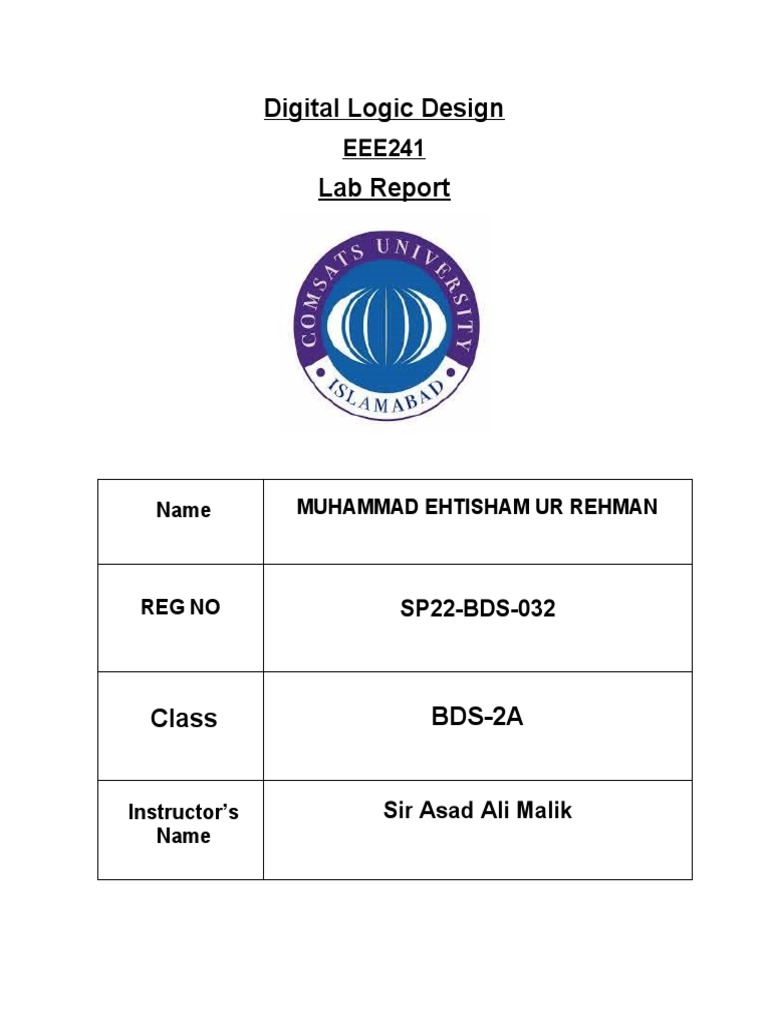 Digital Logic Design

EEE241

Lab Report

COMSATS UNIVERSITY

ISLAMABAD

| Name | MUHAMMAD EHTISHAM UR REHMAN |
|---|---|
| REG NO | SP22-BDS-032 |
| Class | BDS-2A |
| Instructor's Name | Sir Asad Ali Malik |